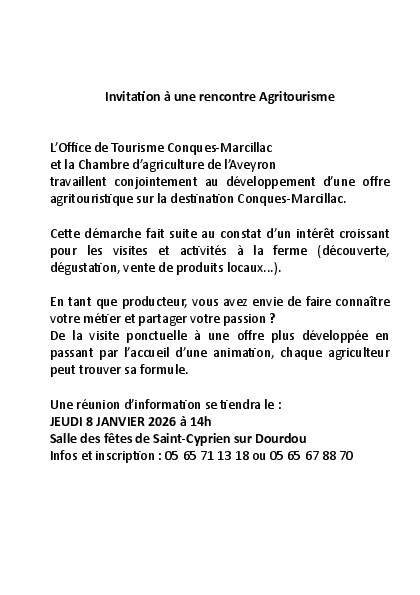 Invitation à une rencontre Agritourisme

L'Office de Tourisme Conques-Marcillac
et la Chambre d'agriculture de l'Aveyron
travaillent conjointement au développement d'une offre agritouristique sur la destination Conques-Marcillac.

Cette démarche fait suite au constat d'un intérêt croissant pour les visites et activités à la ferme (découverte, dégustation, vente de produits locaux…).

En tant que producteur, vous avez envie de faire connaître votre métier et partager votre passion ?
De la visite ponctuelle à une offre plus développée en passant par l'accueil d'une animation, chaque agriculteur peut trouver sa formule.

Une réunion d'information se tiendra le :
JEUDI 8 JANVIER 2026 à 14h
Salle des fêtes de Saint-Cyprien sur Dourdou
Infos et inscription : 05 65 71 13 18 ou 05 65 67 88 70